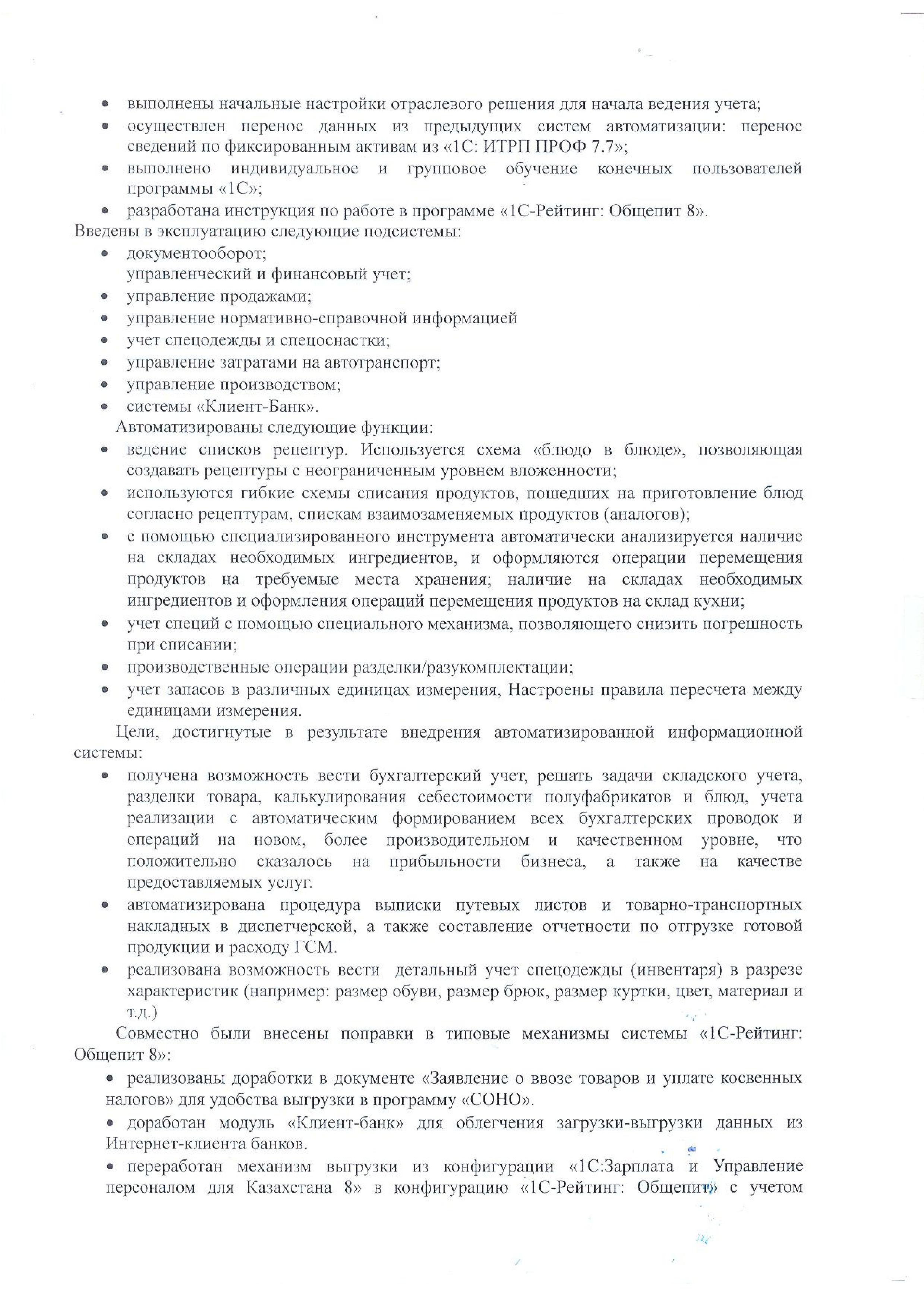 • выполнены начальные настройки отраслевого решения для начала ведения учета;
• осуществлен перенос данных из предыдущих систем автоматизации: перенос сведений по фиксированным активам из «1С: ИТРП ПРОФ 7.7»;
• выполнено индивидуальное и групповое обучение конечных пользователей программы «1С»;
• разработана инструкция по работе в программе «1С-Рейтинг: Общепит 8».
Введены в эксплуатацию следующие подсистемы:
• документооборот;
управленческий и финансовый учет;
• управление продажами;
• управление нормативно-справочной информацией
• учет спецодежды и спецоснастки;
• управление затратами на автотранспорт;
• управление производством;
• системы «Клиент-Банк».
Автоматизированы следующие функции:
• ведение списков рецептур. Используется схема «блюдо в блюде», позволяющая создавать рецептуры с неограниченным уровнем вложенности;
• используются гибкие схемы списания продуктов, пошедших на приготовление блюд согласно рецептурам, спискам взаимозаменяемых продуктов (аналогов);
• с помощью специализированного инструмента автоматически анализируется наличие на складах необходимых ингредиентов, и оформляются операции перемещения продуктов на требуемые места хранения; наличие на складах необходимых ингредиентов и оформления операций перемещения продуктов на склад кухни;
• учет специй с помощью специального механизма, позволяющего снизить погрешность при списании;
• производственные операции разделки/разукомплектации;
• учет запасов в различных единицах измерения, Настроены правила пересчета между единицами измерения.
Цели, достигнутые в результате внедрения автоматизированной информационной системы:
• получена возможность вести бухгалтерский учет, решать задачи складского учета, разделки товара, калькулирования себестоимости полуфабрикатов и блюд, учета реализации с автоматическим формированием всех бухгалтерских проводок и операций на новом, более производительном и качественном уровне, что положительно сказалось на прибыльности бизнеса, а также на качестве предоставляемых услуг.
• автоматизирована процедура выписки путевых листов и товарно-транспортных накладных в диспетчерской, а также составление отчетности по отгрузке готовой продукции и расходу ГСМ.
• реализована возможность вести детальный учет спецодежды (инвентаря) в разрезе характеристик (например: размер обуви, размер брюк, размер куртки, цвет, материал и т.д.)
Совместно были внесены поправки в типовые механизмы системы «1С-Рейтинг: Общепит 8»:
• реализованы доработки в документе «Заявление о ввозе товаров и уплате косвенных налогов» для удобства выгрузки в программу «СОНО».
• доработан модуль «Клиент-банк» для облегчения загрузки-выгрузки данных из Интернет-клиента банков.
• переработан механизм выгрузки из конфигурации «1С:Зарплата и Управление персоналом для Казахстана 8» в конфигурацию «1С-Рейтинг: Общепит» с учетом